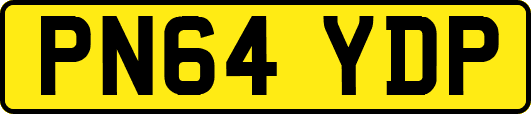 PN64 YDP